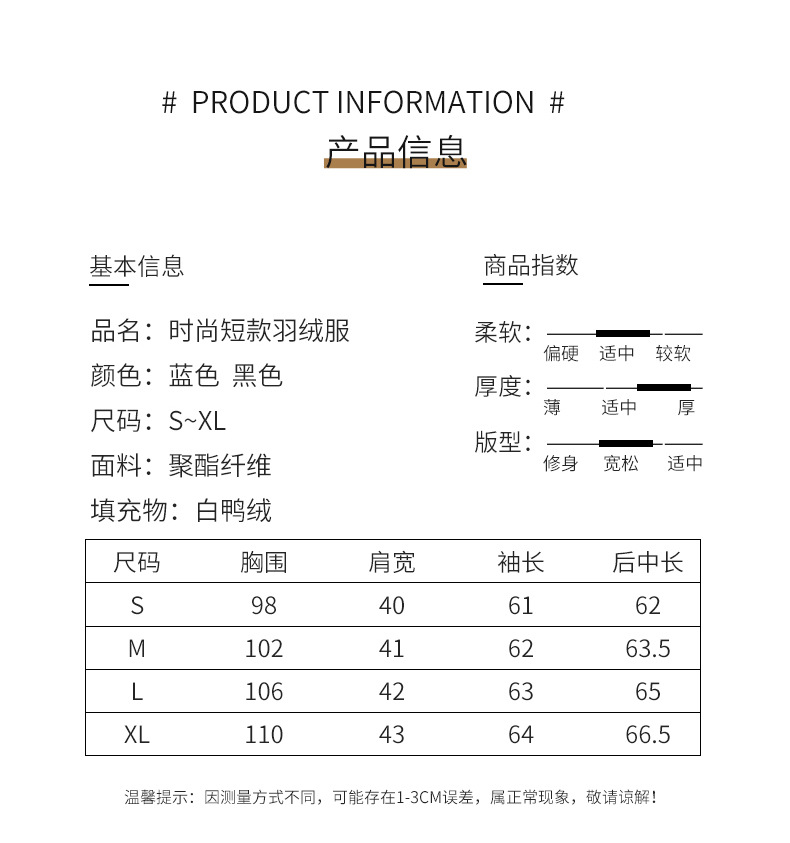 # PRODUCT INFORMATION #
产品信息

基本信息

品名：时尚短款羽绒服
颜色：蓝色 黑色
尺码：S~XL
面料：聚酯纤维
填充物：白鸭绒

商品指数

柔软：
偏硬 适中 较软
厚度：
薄 适中 厚
版型：
修身 宽松 适中

| 尺码 | 胸围 | 肩宽 | 袖长 | 后中长 |
|---|---|---|---|---|
| S | 98 | 40 | 61 | 62 |
| M | 102 | 41 | 62 | 63.5 |
| L | 106 | 42 | 63 | 65 |
| XL | 110 | 43 | 64 | 66.5 |

温馨提示：因测量方式不同，可能存在1-3CM误差，属正常现象，敬请谅解！